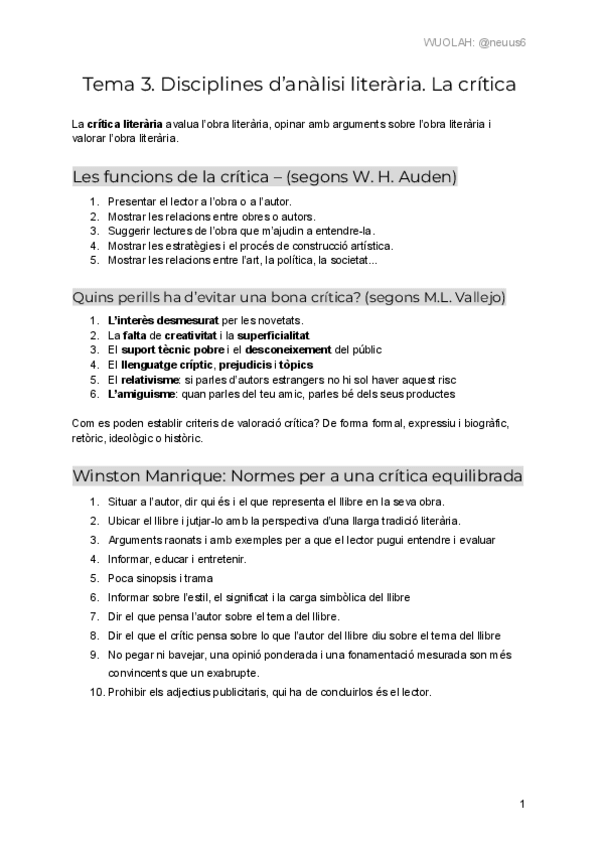 WUOLAH: @neuus6

Tema 3. Disciplines d'anàlisi literària. La crítica

La crítica literària avalua l'obra literària, opinar amb arguments sobre l'obra literària i valorar l'obra literària.

Les funcions de la crítica – (segons W. H. Auden)

1. Presentar el lector a l'obra o a l'autor.
2. Mostrar les relacions entre obres o autors.
3. Suggerir lectures de l'obra que m'ajudin a entendre-la.
4. Mostrar les estratègies i el procés de construcció artística.
5. Mostrar les relacions entre l'art, la política, la societat...

Quins perills ha d'evitar una bona crítica? (segons M.L. Vallejo)

1. L'interès desmesurat per les novetats.
2. La falta de creativitat i la superficialitat
3. El suport tècnic pobre i el desconeixement del públic
4. El llenguatge críptic, prejudicis i tòpics
5. El relativisme: si parles d'autors estrangers no hi sol haver aquest risc
6. L'amiguisme: quan parles del teu amic, parles bé dels seus productes

Com es poden establir criteris de valoració crítica? De forma formal, expressiu i biogràfic, retòric, ideològic o històric.

Winston Manrique: Normes per a una crítica equilibrada

1. Situar a l'autor, dir qui és i el que representa el llibre en la seva obra.
2. Ubicar el llibre i jutjar-lo amb la perspectiva d'una llarga tradició literària.
3. Arguments raonats i amb exemples per a que el lector pugui entendre i evaluar
4. Informar, educar i entretenir.
5. Poca sinopsis i trama
6. Informar sobre l'estil, el significat i la carga simbòlica del llibre
7. Dir el que pensa l'autor sobre el tema del llibre.
8. Dir el que el crític pensa sobre lo que l'autor del llibre diu sobre el tema del llibre
9. No pegar ni bavejar, una opinió ponderada i una fonamentació mesurada son més convincents que un exabrupte.
10. Prohibir els adjectius publicitaris, qui ha de concluirlos és el lector.

1